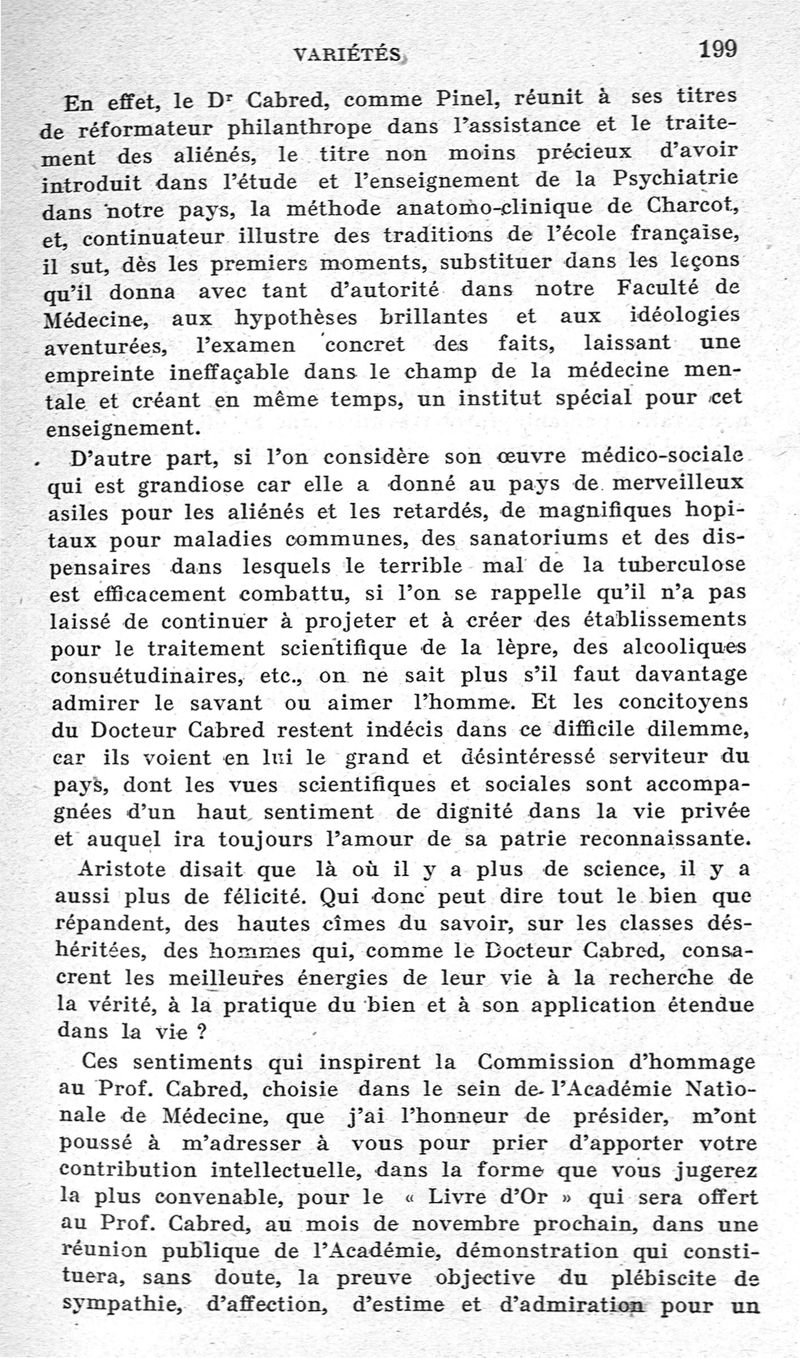 VARIÉTÉS 199

En effet, le Dr Cabred, comme Pinel, réunit à ses titres de réformateur philanthrope dans l'assistance et le traitement des aliénés, le titre non moins précieux d'avoir introduit dans l'étude et l'enseignement de la Psychiatrie dans notre pays, la méthode anatomo-clinique de Charcot, et, continuateur illustre des traditions de l'école française, il sut, dès les premiers moments, substituer dans les leçons qu'il donna avec tant d'autorité dans notre Faculté de Médecine, aux hypothèses brillantes et aux idéologies aventurées, l'examen concret des faits, laissant une empreinte ineffaçable dans le champ de la médecine mentale et créant en même temps, un institut spécial pour cet enseignement.

D'autre part, si l'on considère son œuvre médico-sociale qui est grandiose car elle a donné au pays de merveilleux asiles pour les aliénés et les retardés, de magnifiques hopitaux pour maladies communes, des sanatoriums et des dispensaires dans lesquels le terrible mal de la tuberculose est efficacement combattu, si l'on se rappelle qu'il n'a pas laissé de continuer à projeter et à créer des établissements pour le traitement scientifique de la lèpre, des alcooliques consuétudinaires, etc., on ne sait plus s'il faut davantage admirer le savant ou aimer l'homme. Et les concitoyens du Docteur Cabred restent indécis dans ce difficile dilemme, car ils voient en lui le grand et désintéressé serviteur du pays, dont les vues scientifiques et sociales sont accompagnées d'un haut sentiment de dignité dans la vie privée et auquel ira toujours l'amour de sa patrie reconnaissante.

Aristote disait que là où il y a plus de science, il y a aussi plus de félicité. Qui donc peut dire tout le bien que répandent, des hautes cîmes du savoir, sur les classes déshéritées, des hommes qui, comme le Docteur Cabred, consacrent les meilleures énergies de leur vie à la recherche de la vérité, à la pratique du bien et à son application étendue dans la vie ?

Ces sentiments qui inspirent la Commission d'hommage au Prof. Cabred, choisie dans le sein de l'Académie Nationale de Médecine, que j'ai l'honneur de présider, m'ont poussé à m'adresser à vous pour prier d'apporter votre contribution intellectuelle, dans la forme que vous jugerez la plus convenable, pour le « Livre d'Or » qui sera offert au Prof. Cabred, au mois de novembre prochain, dans une réunion publique de l'Académie, démonstration qui constituera, sans doute, la preuve objective du plébiscite de sympathie, d'affection, d'estime et d'admiration pour un